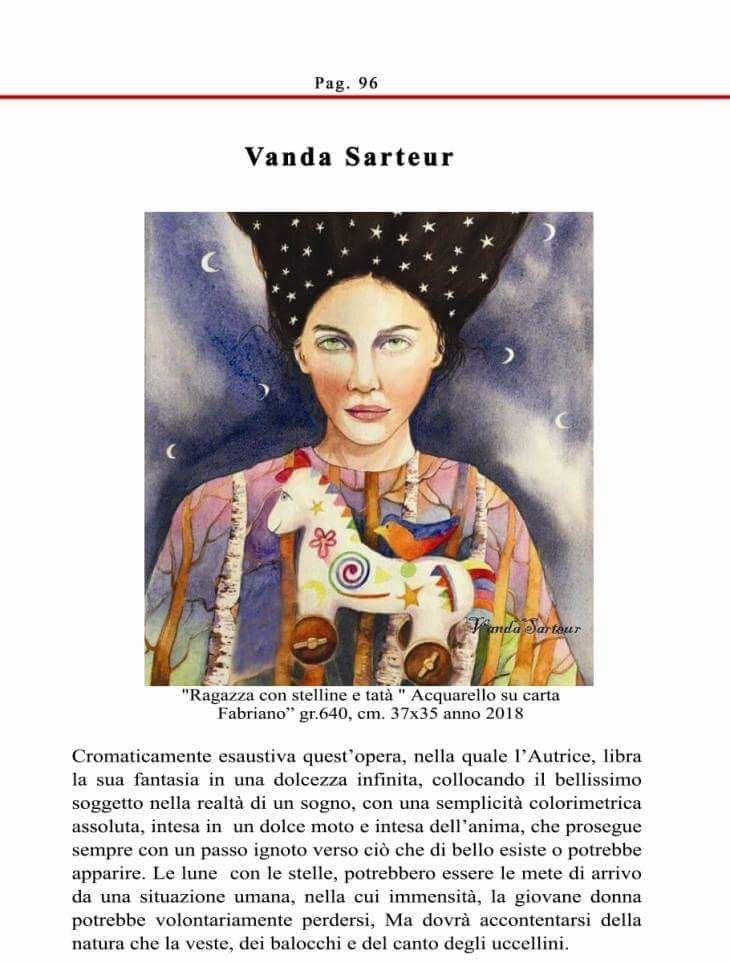 Pag. 96

Vanda Sarteur

Vanda Sarteur

"Ragazza con stelline e tatà " Acquarello su carta Fabriano" gr.640, cm. 37x35 anno 2018

Cromaticamente esaustiva quest'opera, nella quale l'Autrice, libra la sua fantasia in una dolcezza infinita, collocando il bellissimo soggetto nella realtà di un sogno, con una semplicità colorimetrica assoluta, intesa in un dolce moto e intesa dell'anima, che prosegue sempre con un passo ignoto verso ciò che di bello esiste o potrebbe apparire. Le lune con le stelle, potrebbero essere le mete di arrivo da una situazione umana, nella cui immensità, la giovane donna potrebbe volontariamente perdersi, Ma dovrà accontentarsi della natura che la veste, dei balocchi e del canto degli uccellini.